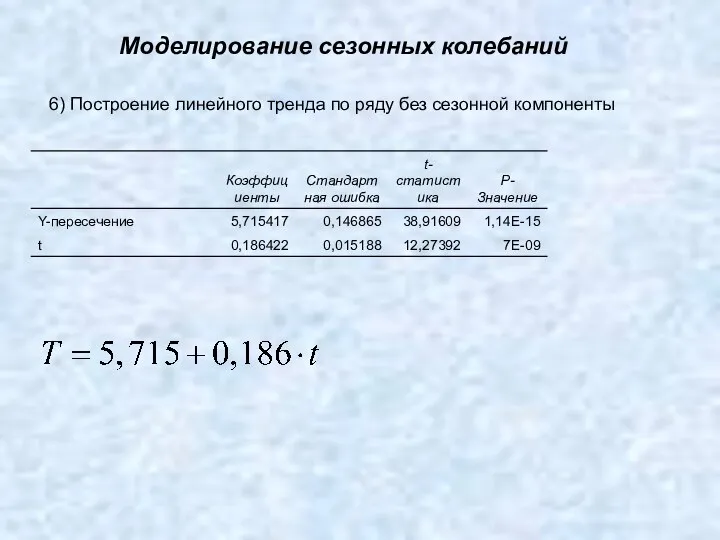 Моделирование сезонных колебаний

6) Построение линейного тренда по ряду без сезонной компоненты

| | Коэффициенты | Стандартная ошибка | t-статистика | P-Значение |
|---|---|---|---|---|
| Y-пересечение | 5,715417 | 0,146865 | 38,91609 | 1,14E-15 |
| t | 0,186422 | 0,015188 | 12,27392 | 7E-09 |

$T = 5,715 + 0,186 \cdot t$